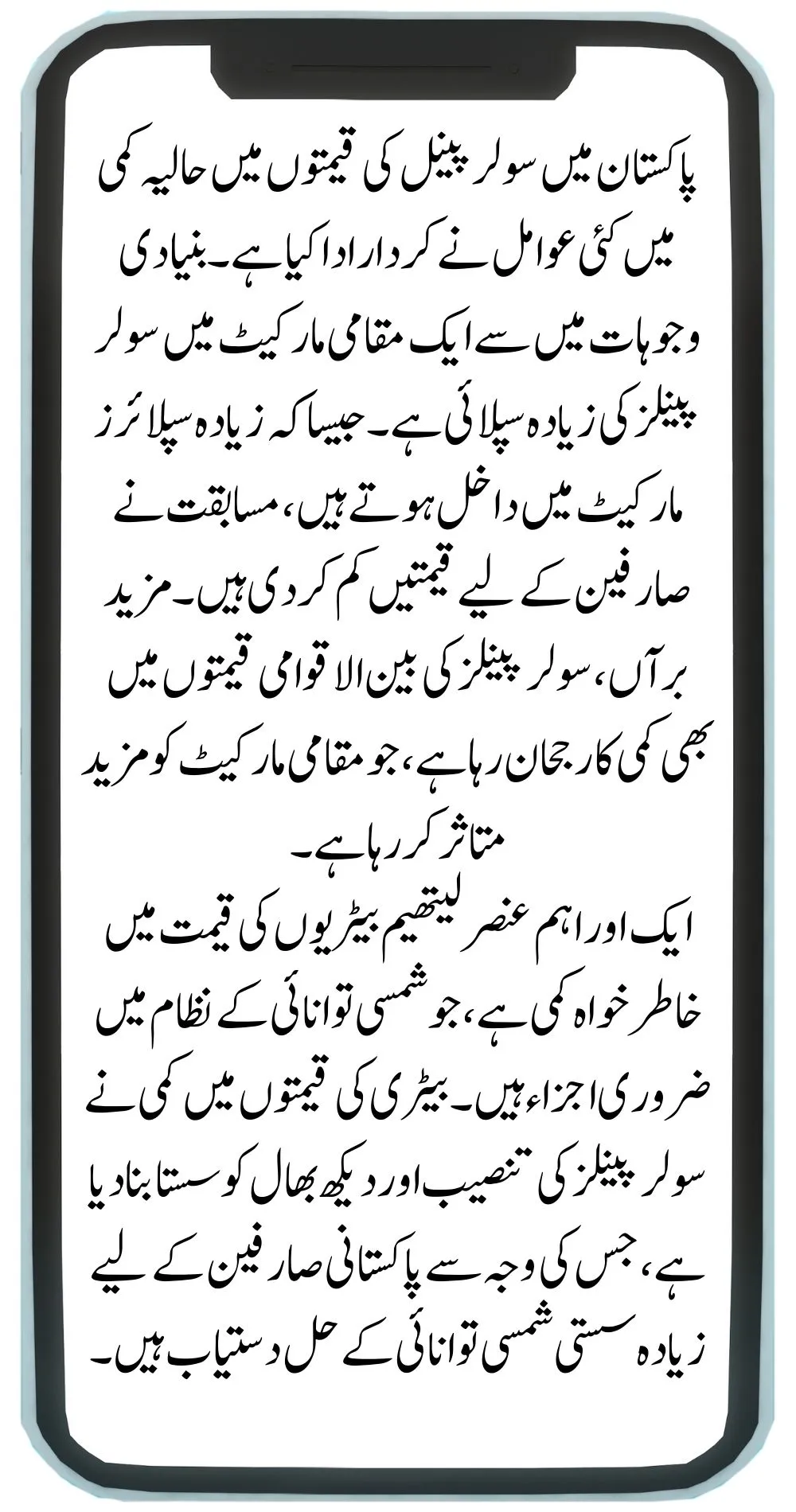 پاکستان میں سولر پینل کی قیمتوں میں حالیہ کمی میں کئی عوامل نے کردار ادا کیا ہے۔ بنیادی وجوہات میں سے ایک مقامی مارکیٹ میں سولر پینلز کی زیادہ سپلائی ہے۔ جیسا کہ زیادہ سپلائرز مارکیٹ میں داخل ہوتے ہیں، مسابقت نے صارفین کے لیے قیمتیں کم کر دی ہیں۔ مزید برآں، سولر پینلز کی بین الاقوامی قیمتوں میں بھی کمی کا رجحان رہا ہے، جو مقامی مارکیٹ کو مزید متاثر کر رہا ہے۔

ایک اور اہم عنصر لیتھیم بیٹریوں کی قیمت میں خاطر خواہ کمی ہے، جو شمسی توانائی کے نظام میں ضروری اجزاء ہیں۔ بیٹری کی قیمتوں میں کمی نے سولر پینلز کی تنصیب اور دیکھ بھال کو سستا بنا دیا ہے، جس کی وجہ سے پاکستانی صارفین کے لیے زیادہ سستی شمسی توانائی کے حل دستیاب ہیں۔